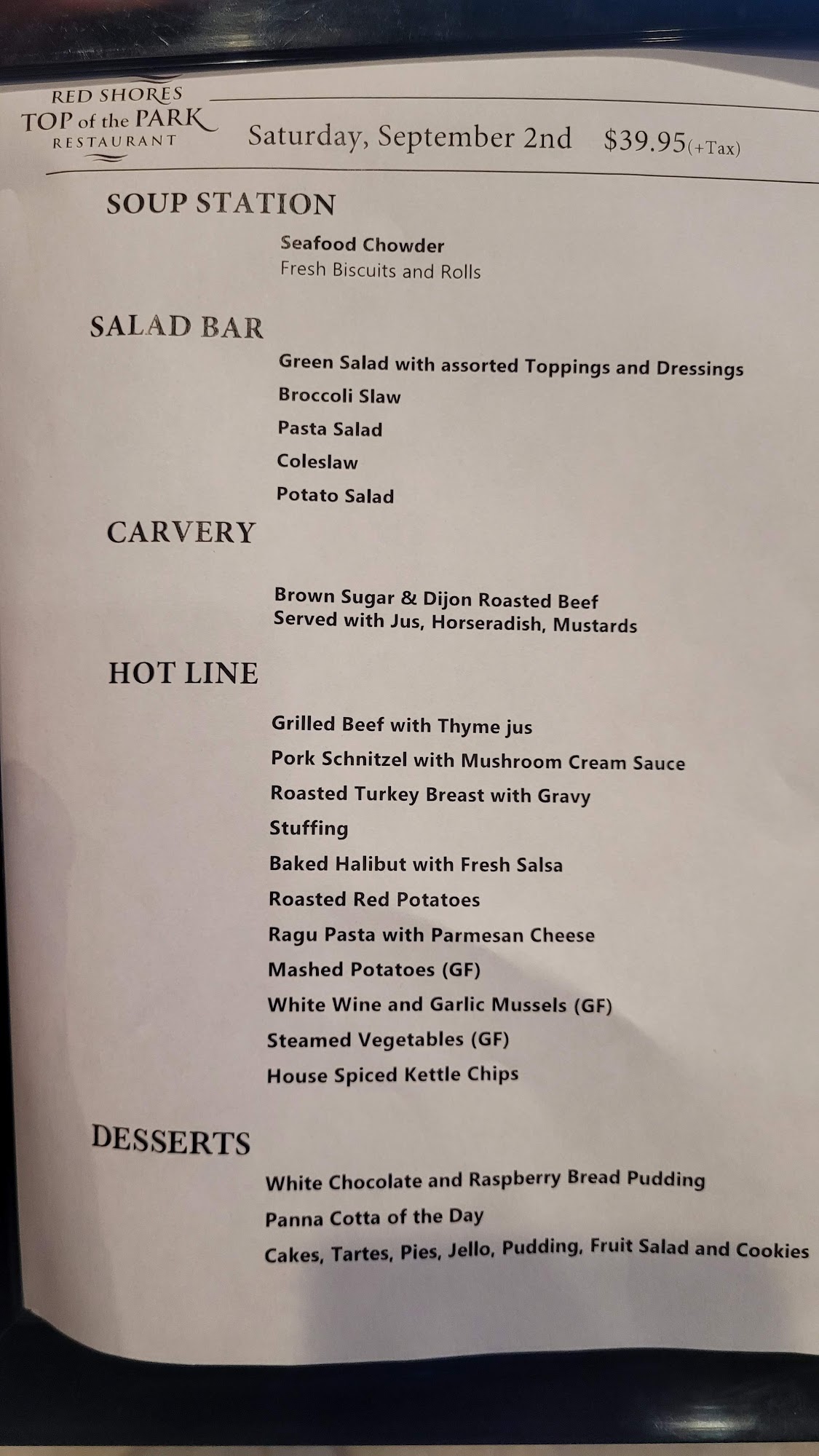 RED SHORES
TOP of the PARK
RESTAURANT

Saturday, September 2nd $39.95(+Tax)

SOUP STATION

Seafood Chowder
Fresh Biscuits and Rolls

SALAD BAR

Green Salad with assorted Toppings and Dressings
Broccoli Slaw
Pasta Salad
Coleslaw
Potato Salad

CARVERY

Brown Sugar & Dijon Roasted Beef
Served with Jus, Horseradish, Mustards

HOT LINE

Grilled Beef with Thyme jus
Pork Schnitzel with Mushroom Cream Sauce
Roasted Turkey Breast with Gravy
Stuffing
Baked Halibut with Fresh Salsa
Roasted Red Potatoes
Ragu Pasta with Parmesan Cheese
Mashed Potatoes (GF)
White Wine and Garlic Mussels (GF)
Steamed Vegetables (GF)
House Spiced Kettle Chips

DESSERTS

White Chocolate and Raspberry Bread Pudding
Panna Cotta of the Day
Cakes, Tartes, Pies, Jello, Pudding, Fruit Salad and Cookies